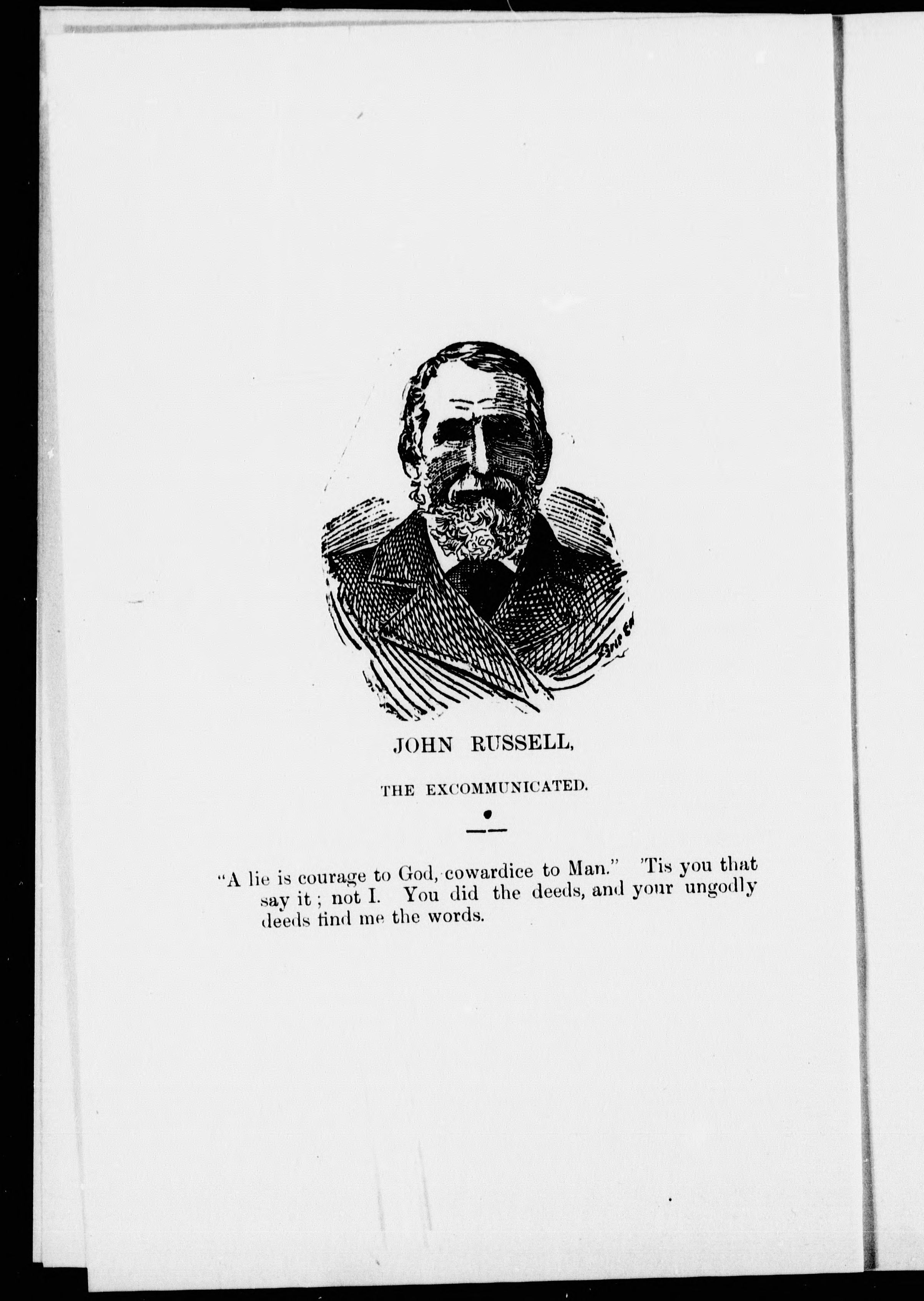 JOHN RUSSELL,

THE EXCOMMUNICATED.

"A lie is courage to God, cowardice to Man." 'Tis you that say it; not I. You did the deeds, and your ungodly deeds find me the words.